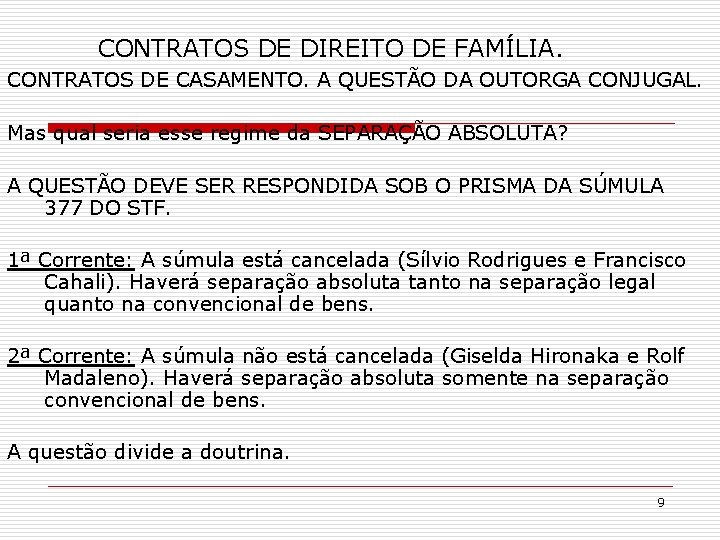 CONTRATOS DE DIREITO DE FAMÍLIA.

CONTRATOS DE CASAMENTO. A QUESTÃO DA OUTORGA CONJUGAL.

Mas qual seria esse regime da SEPARAÇÃO ABSOLUTA?

A QUESTÃO DEVE SER RESPONDIDA SOB O PRISMA DA SÚMULA 377 DO STF.

1ª Corrente: A súmula está cancelada (Sílvio Rodrigues e Francisco Cahali). Haverá separação absoluta tanto na separação legal quanto na convencional de bens.

2ª Corrente: A súmula não está cancelada (Giselda Hironaka e Rolf Madaleno). Haverá separação absoluta somente na separação convencional de bens.

A questão divide a doutrina.

9